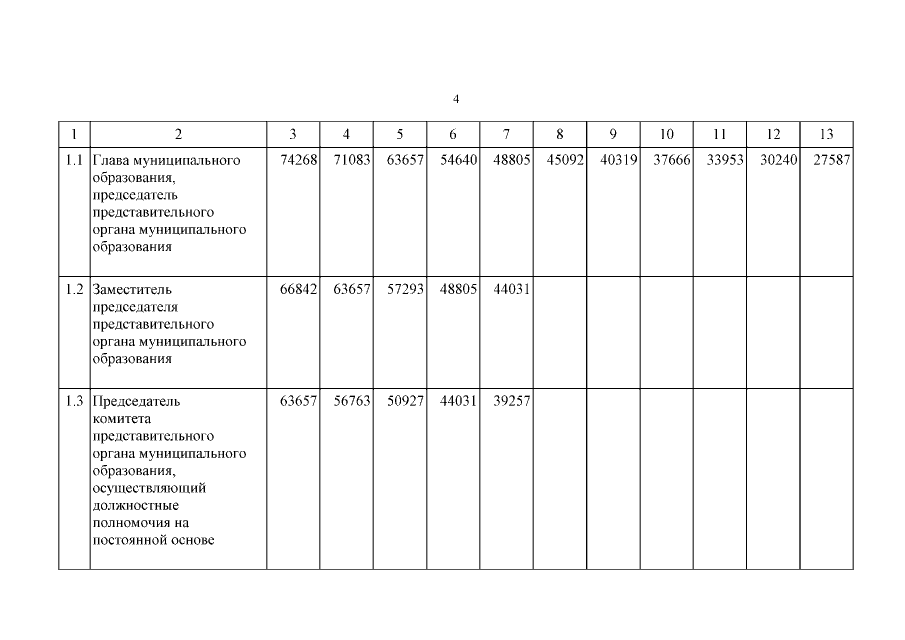 4

| 1 | 2 | 3 | 4 | 5 | 6 | 7 | 8 | 9 | 10 | 11 | 12 | 13 |
|---|---|---|---|---|---|---|---|---|---|---|---|---|
| 1.1 | Глава муниципального образования, председатель представительного органа муниципального образования | 74268 | 71083 | 63657 | 54640 | 48805 | 45092 | 40319 | 37666 | 33953 | 30240 | 27587 |
| 1.2 | Заместитель председателя представительного органа муниципального образования | 66842 | 63657 | 57293 | 48805 | 44031 | | | | | | |
| 1.3 | Председатель комитета представительного органа муниципального образования, осуществляющий должностные полномочия на постоянной основе | 63657 | 56763 | 50927 | 44031 | 39257 | | | | | | |